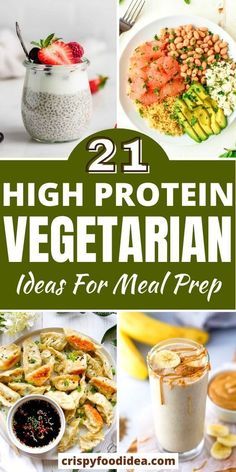 21

HIGH PROTEIN

VEGETARIAN

Ideas For Meal Prep

crispyfoodidea.com